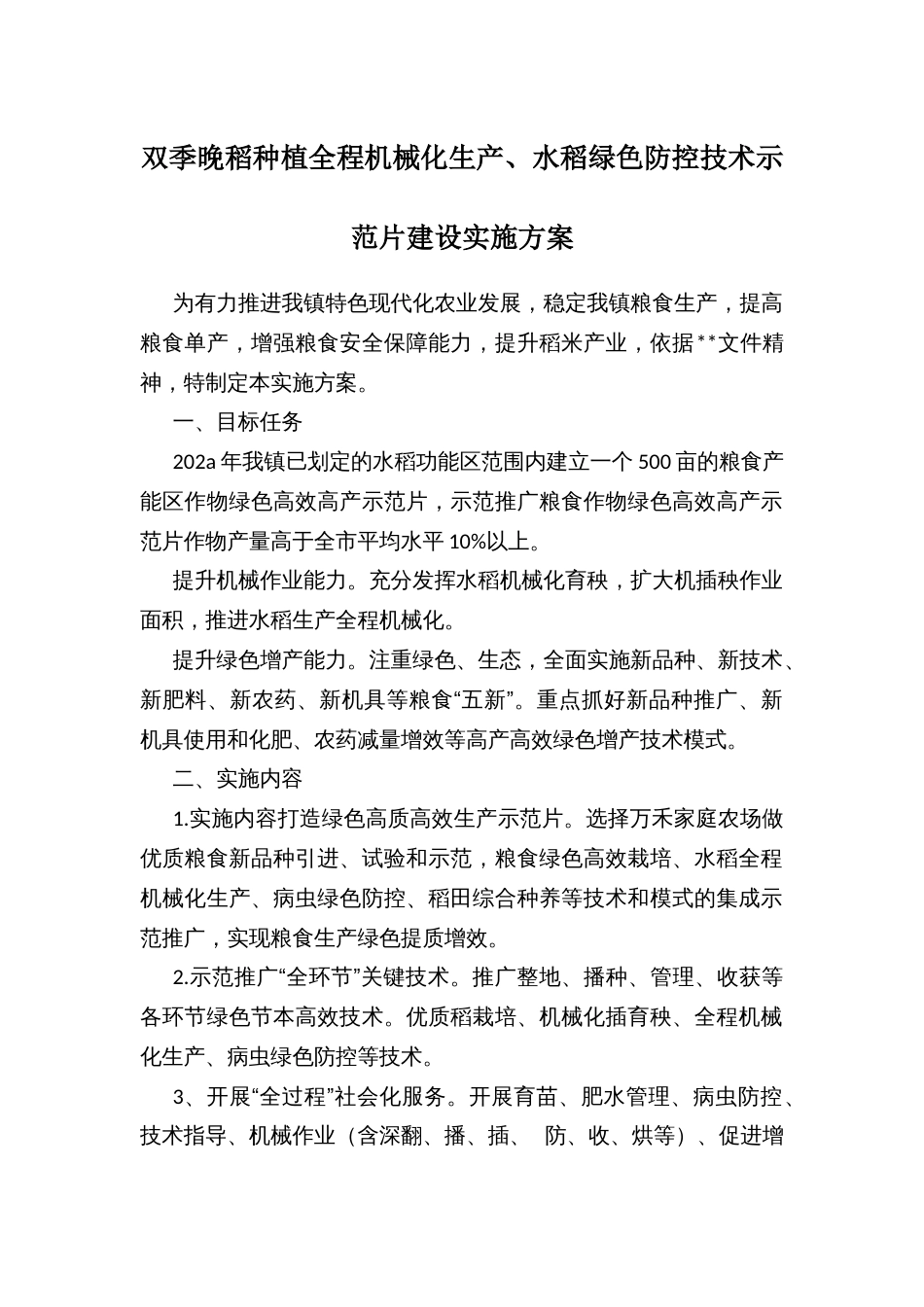 双季晚稻种植全程机械化生产、水稻绿色防控技术示范片建设实施方案

为有力推进我镇特色现代化农业发展，稳定我镇粮食生产，提高粮食单产，增强粮食安全保障能力，提升稻米产业，依据**文件精神，特制定本实施方案。

一、目标任务

202a年我镇已划定的水稻功能区范围内建立一个500亩的粮食产能区作物绿色高效高产示范片，示范推广粮食作物绿色高效高产示范片作物产量高于全市平均水平10%以上。

提升机械作业能力。充分发挥水稻机械化育秧，扩大机插秧作业面积，推进水稻生产全程机械化。

提升绿色增产能力。注重绿色、生态，全面实施新品种、新技术、新肥料、新农药、新机具等粮食“五新”。重点抓好新品种推广、新机具使用和化肥、农药减量增效等高产高效绿色增产技术模式。

二、实施内容

1.实施内容打造绿色高质高效生产示范片。选择万禾家庭农场做优质粮食新品种引进、试验和示范，粮食绿色高效栽培、水稻全程机械化生产、病虫绿色防控、稻田综合种养等技术和模式的集成示范推广，实现粮食生产绿色提质增效。

2.示范推广“全环节”关键技术。推广整地、播种、管理、收获等各环节绿色节本高效技术。优质稻栽培、机械化插育秧、全程机械化生产、病虫绿色防控等技术。

3、开展“全过程”社会化服务。开展育苗、肥水管理、病虫防控、技术指导、机械作业（含深翻、播、插、 防、收、烘等）、促进增